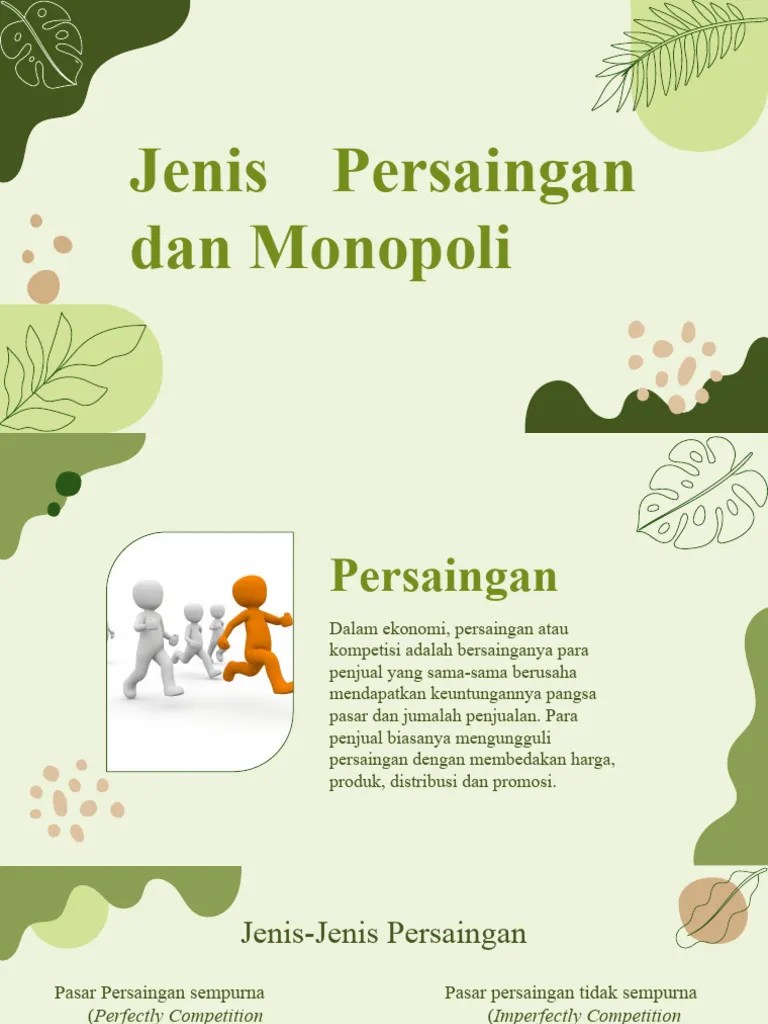 Jenis Persaingan dan Monopoli

Persaingan

Dalam ekonomi, persaingan atau kompetisi adalah bersainganya para penjual yang sama-sama berusaha mendapatkan keuntungannya pangsa pasar dan jumalah penjualan. Para penjual biasanya mengungguli persaingan dengan membedakan harga, produk, distribusi dan promosi.

Jenis-Jenis Persaingan

Pasar Persaingan sempurna (Perfectly Competition

Pasar persaingan tidak sempurna (Imperfectly Competition